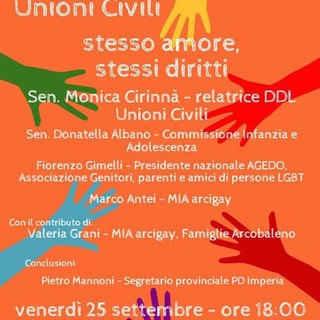 Unioni Civili

stesso amore,
stessi diritti

Sen. Monica Cirinnà - relatrice DDL Unioni Civili

Sen. Donatella Albano - Commissione Infanzia e Adolescenza

Fiorenzo Gimelli - Presidente nazionale AGEDO, Associazione Genitori, parenti e amici di persone LGBT

Marco Antei - MIA arcigay

Con il contributo di:
Valeria Grani - MIA arcigay, Famiglie Arcobaleno

Conclusioni:

Pietro Mannoni - Segretario provinciale PD Imperia

venerdì 25 settembre - ore 18:00